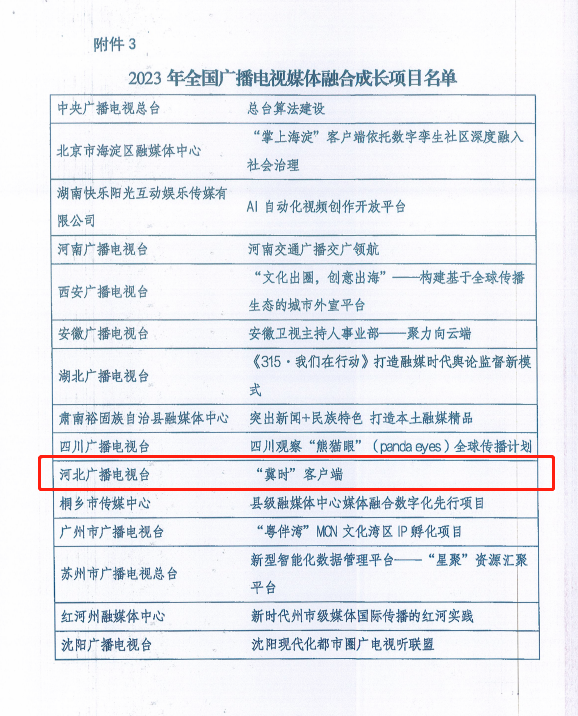 附件3

2023年全国广播电视媒体融合成长项目名单

| 中央广播电视总台 | 总台算法建设 |
|---|---|
| 北京市海淀区融媒体中心 | “掌上海淀”客户端依托数字孪生社区深度融入社会治理 |
| 湖南快乐阳光互动娱乐传媒有限公司 | AI自动化视频创作开放平台 |
| 河南广播电视台 | 河南交通广播交广领航 |
| 西安广播电视台 | “文化出圈，创意出海”——构建基于全球传播生态的城市外宣平台 |
| 安徽广播电视台 | 安徽卫视主持人事业部——聚力向云端 |
| 湖北广播电视台 | 《315·我们在行动》打造融媒时代舆论监督新模式 |
| 肃南裕固族自治县融媒体中心 | 突出新闻+民族特色 打造本土融媒精品 |
| 四川广播电视台 | 四川观察“熊猫眼”(panda eyes)全球传播计划 |
| 河北广播电视台 | “冀时”客户端 |
| 桐乡市传媒中心 | 县级融媒体中心媒体融合数字化先行项目 |
| 广州市广播电视台 | “粤伴湾”MCN文化湾区IP孵化项目 |
| 苏州市广播电视总台 | 新型智能化数据管理平台——“星聚”资源汇聚平台 |
| 红河州融媒体中心 | 新时代州市级媒体国际传播的红河实践 |
| 沈阳广播电视台 | 沈阳现代化都市圈广电视听联盟 |